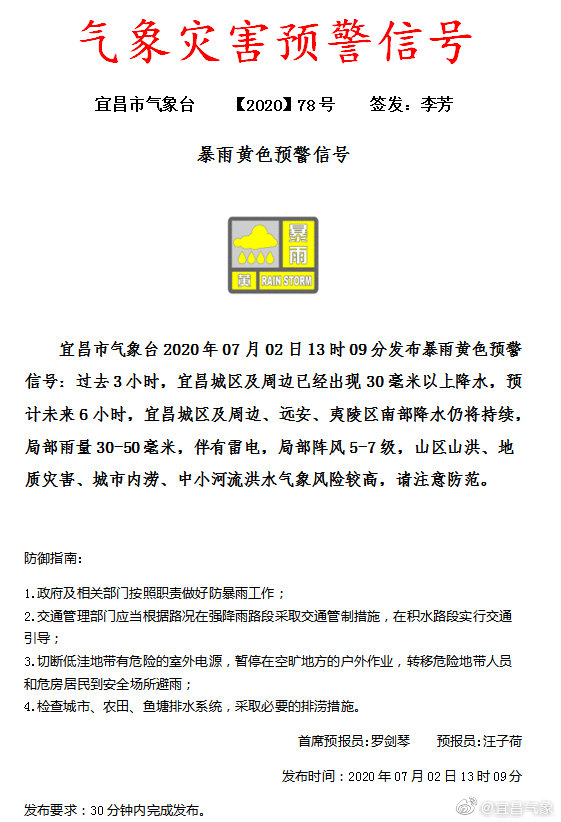 气象灾害预警信号

宜昌市气象台　【2020】78号　签发：李芳

暴雨黄色预警信号

暴雨

黄

RAIN STORM

宜昌市气象台2020年07月02日13时09分发布暴雨黄色预警信号：过去3小时，宜昌城区及周边已经出现30毫米以上降水，预计未来6小时，宜昌城区及周边、远安、夷陵区南部降水仍将持续，局部雨量30-50毫米，伴有雷电，局部阵风5-7级，山区山洪、地质灾害、城市内涝、中小河流洪水气象风险较高，请注意防范。

防御指南：

1.政府及相关部门按照职责做好防暴雨工作；
2.交通管理部门应当根据路况在强降雨路段采取交通管制措施，在积水路段实行交通引导；
3.切断低洼地带有危险的室外电源，暂停在空旷地方的户外作业，转移危险地带人员和危房居民到安全场所避雨；
4.检查城市、农田、鱼塘排水系统，采取必要的排涝措施。

首席预报员：罗剑琴　预报员：汪子荷

发布时间：2020年07月02日13时09分

发布要求：30分钟内完成发布。

@宜昌气象